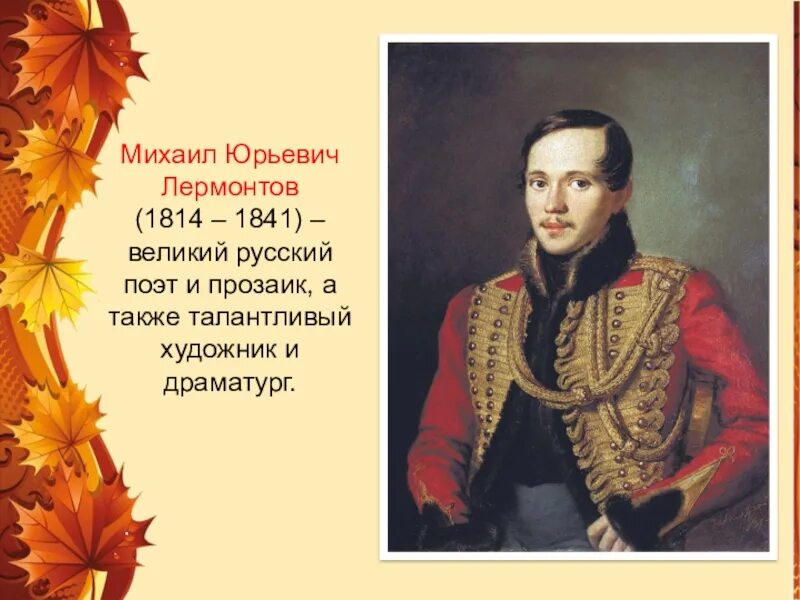 Михаил Юрьевич Лермонтов (1814 – 1841) – великий русский поэт и прозаик, а также талантливый художник и драматург.